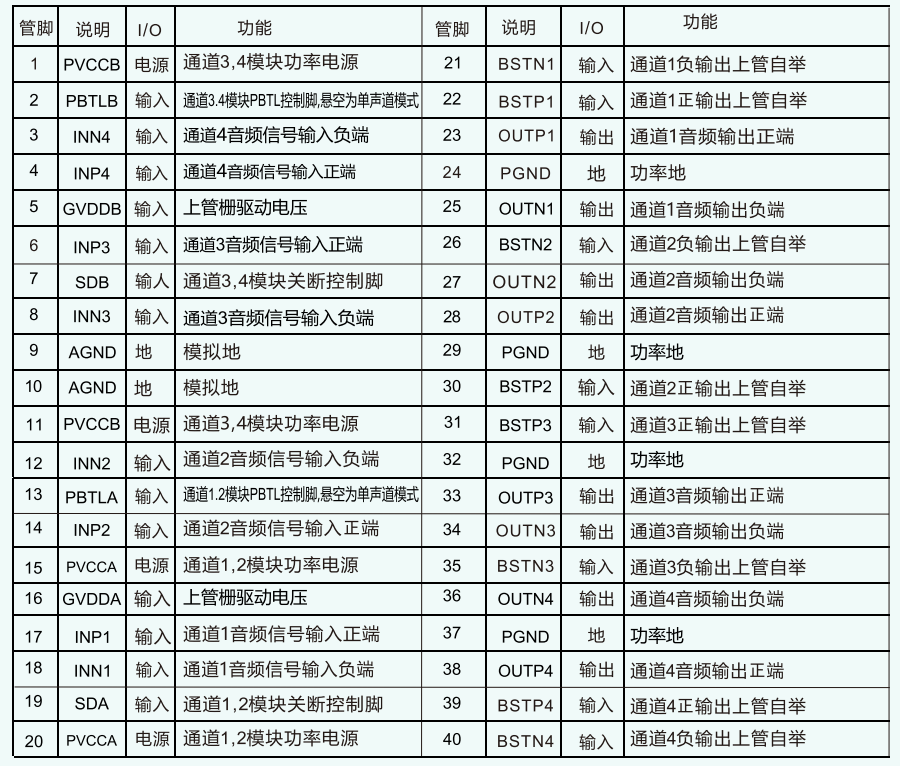 | 管脚 | 说明 | I/O | 功能 | 管脚 | 说明 | I/O | 功能 |
|---|---|---|---|---|---|---|---|
| 1 | PVCCB | 电源 | 通道3,4模块功率电源 | 21 | BSTN1 | 输入 | 通道1负输出上管自举 |
| 2 | PBTLB | 输入 | 通道3.4模块PBTL控制脚,悬空为单声道模式 | 22 | BSTP1 | 输入 | 通道1正输出上管自举 |
| 3 | INN4 | 输入 | 通道4音频信号输入负端 | 23 | OUTP1 | 输出 | 通道1音频输出正端 |
| 4 | INP4 | 输入 | 通道4音频信号输入正端 | 24 | PGND | 地 | 功率地 |
| 5 | GVDDB | 输入 | 上管栅驱动电压 | 25 | OUTN1 | 输出 | 通道1音频输出负端 |
| 6 | INP3 | 输入 | 通道3音频信号输入正端 | 26 | BSTN2 | 输入 | 通道2负输出上管自举 |
| 7 | SDB | 输人 | 通道3,4模块关断控制脚 | 27 | OUTN2 | 输出 | 通道2音频输出负端 |
| 8 | INN3 | 输入 | 通道3音频信号输入负端 | 28 | OUTP2 | 输出 | 通道2音频输出正端 |
| 9 | AGND | 地 | 模拟地 | 29 | PGND | 地 | 功率地 |
| 10 | AGND | 地 | 模拟地 | 30 | BSTP2 | 输入 | 通道2正输出上管自举 |
| 11 | PVCCB | 电源 | 通道3,4模块功率电源 | 31 | BSTP3 | 输入 | 通道3正输出上管自举 |
| 12 | INN2 | 输入 | 通道2音频信号输入负端 | 32 | PGND | 地 | 功率地 |
| 13 | PBTLA | 输入 | 通道1.2模块PBTL控制脚,悬空为单声道模式 | 33 | OUTP3 | 输出 | 通道3音频输出正端 |
| 14 | INP2 | 输入 | 通道2音频信号输入正端 | 34 | OUTN3 | 输出 | 通道3音频输出负端 |
| 15 | PVCCA | 电源 | 通道1,2模块功率电源 | 35 | BSTN3 | 输入 | 通道3负输出上管自举 |
| 16 | GVDDA | 输入 | 上管栅驱动电压 | 36 | OUTN4 | 输出 | 通道4音频输出负端 |
| 17 | INP1 | 输入 | 通道1音频信号输入正端 | 37 | PGND | 地 | 功率地 |
| 18 | INN1 | 输入 | 通道1音频信号输入负端 | 38 | OUTP4 | 输出 | 通道4音频输出正端 |
| 19 | SDA | 输入 | 通道1,2模块关断控制脚 | 39 | BSTP4 | 输入 | 通道4正输出上管自举 |
| 20 | PVCCA | 电源 | 通道1,2模块功率电源 | 40 | BSTN4 | 输入 | 通道4负输出上管自举 |